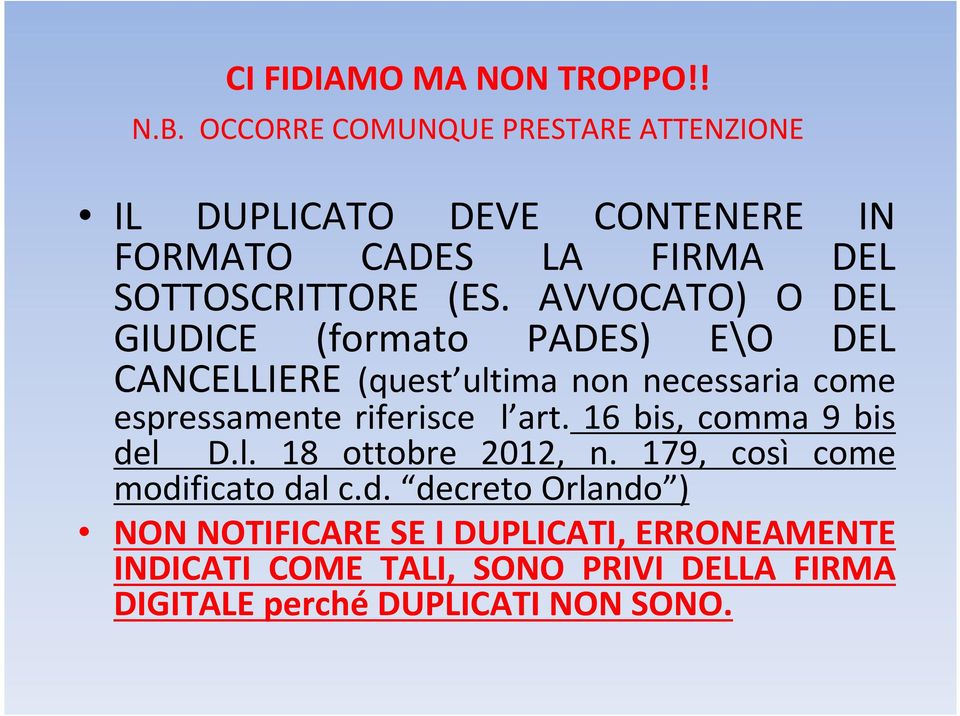 CI FIDIAMO MA NON TROPPO!!

N.B. OCCORRE COMUNQUE PRESTARE ATTENZIONE

• IL DUPLICATO DEVE CONTENERE IN FORMATO CADES LA FIRMA DEL SOTTOSCRITTORE (ES. AVVOCATO) O DEL GIUDICE (formato PADES) E\O DEL CANCELLIERE (quest'ultima non necessaria come espressamente riferisce l'art. 16 bis, comma 9 bis del D.l. 18 ottobre 2012, n. 179, così come modificato dal c.d. "decreto Orlando")

• NON NOTIFICARE SE I DUPLICATI, ERRONEAMENTE INDICATI COME TALI, SONO PRIVI DELLA FIRMA DIGITALE perché DUPLICATI NON SONO.